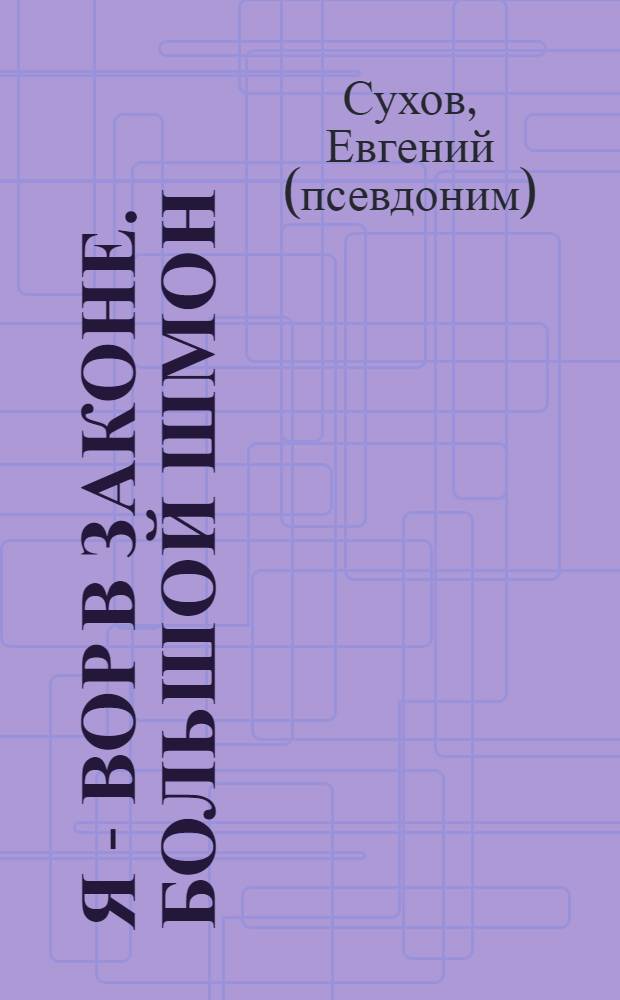 Сухов, Евгений (псевдоним)

Я - ВОР В ЗАКОНЕ. БОЛЬШОЙ ШМОН